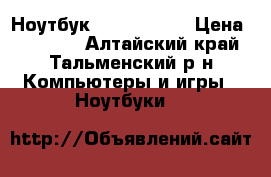 Ноутбук Цена
Алтайский край
Тальменский р н
Компьютеры и игры
Ноутбуки

http://Объявлений.сайт